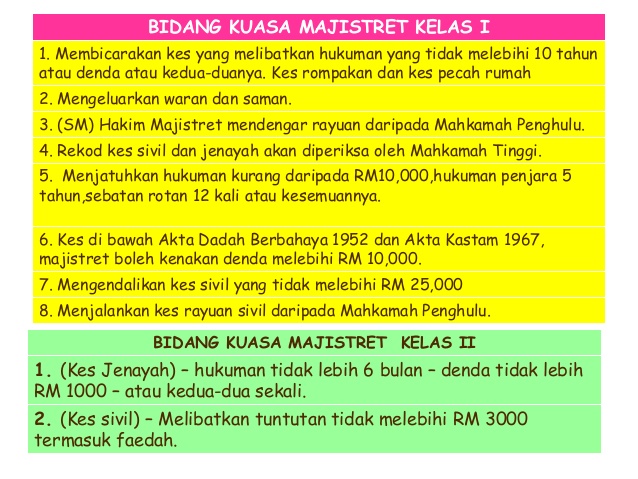 BIDANG KUASA MAJISTRET KELAS I

1. Membicarakan kes yang melibatkan hukuman yang tidak melebihi 10 tahun atau denda atau kedua-duanya. Kes rompakan dan kes pecah rumah

2. Mengeluarkan waran dan saman.

3. (SM) Hakim Majistret mendengar rayuan daripada Mahkamah Penghulu.

4. Rekod kes sivil dan jenayah akan diperiksa oleh Mahkamah Tinggi.

5. Menjatuhkan hukuman kurang daripada RM10,000,hukuman penjara 5 tahun,sebatan rotan 12 kali atau kesemuannya.

6. Kes di bawah Akta Dadah Berbahaya 1952 dan Akta Kastam 1967, majistret boleh kenakan denda melebihi RM 10,000.

7. Mengendalikan kes sivil yang tidak melebihi RM 25,000

8. Menjalankan kes rayuan sivil daripada Mahkamah Penghulu.

BIDANG KUASA MAJISTRET KELAS II

1. (Kes Jenayah) – hukuman tidak lebih 6 bulan – denda tidak lebih RM 1000 – atau kedua-dua sekali.

2. (Kes sivil) – Melibatkan tuntutan tidak melebihi RM 3000 termasuk faedah.